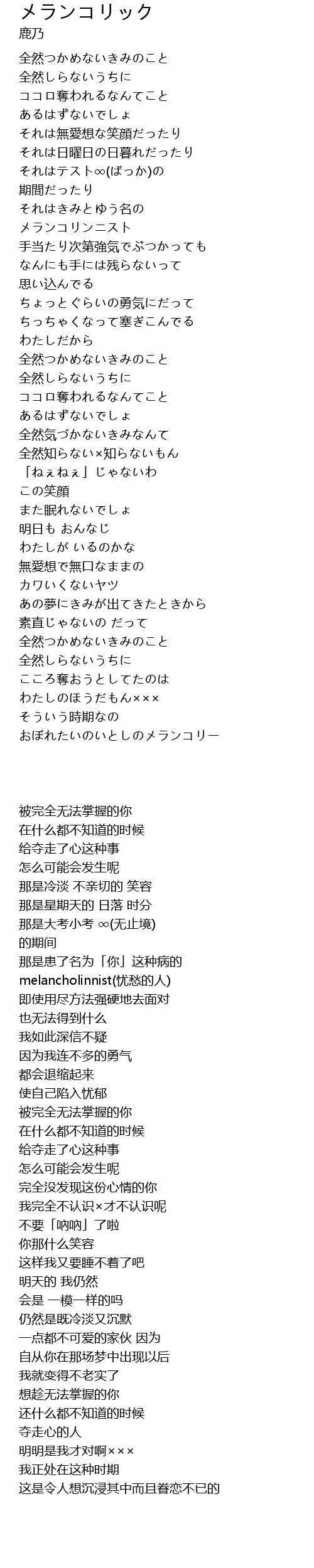 メランコリック
鹿乃

全然つかめないきみのこと
全然しらないうちに
ココロ奪われるなんてこと
あるはずないでしょ
それは無愛想な笑顔だったり
それは日曜日の日暮れだったり
それはテスト∞(ばっか)の
期間だったり
それはきみとゆう名の
メランコリンニスト
手当たり次第強気でぶつかっても
なんにも手には残らないって
思い込んでる
ちょっとぐらいの勇気にだって
ちっちゃくなって塞ぎこんでる
わたしだから
全然つかめないきみのこと
全然しらないうちに
ココロ奪われるなんてこと
あるはずないでしょ
全然気づかないきみなんて
全然知らない×知らないもん
「ねぇねぇ」じゃないわ
この笑顔
また眠れないでしょ
明日も おんなじ
わたしが いるのかな
無愛想で無口なままの
カワいくないヤツ
あの夢にきみが出てきたときから
素直じゃないの だって
全然つかめないきみのこと
全然しらないうちに
こころ奪おうとしてたのは
わたしのほうだもん×××
そういう時期なの
おぼれたいのいとしのメランコリー

被完全无法掌握的你
在什么都不知道的时候
给夺走了心这种事
怎么可能会发生呢
那是冷淡 不亲切的 笑容
那是星期天的 日落 时分
那是大考小考 ∞(无止境)
的期间
那是患了名为「你」这种病的
melancholinnist(忧愁的人)
即使用尽方法强硬地去面对
也无法得到什么
我如此深信不疑
因为我连不多的勇气
都会退缩起来
使自己陷入忧郁
被完全无法掌握的你
在什么都不知道的时候
给夺走了心这种事
怎么可能会发生呢
完全没发现这份心情的你
我完全不认识×才不认识呢
不要「呐呐」了啦
你那什么笑容
这样我又要睡不着了吧
明天的 我仍然
会是 一模一样的吗
仍然是既冷淡又沉默
一点都不可爱的家伙 因为
自从你在那场梦中出现以后
我就变得不老实了
想趁无法掌握的你
还什么都不知道的时候
夺走心的人
明明是我才对啊×××
我正处在这种时期
这是令人想沉浸其中而且眷恋不已的